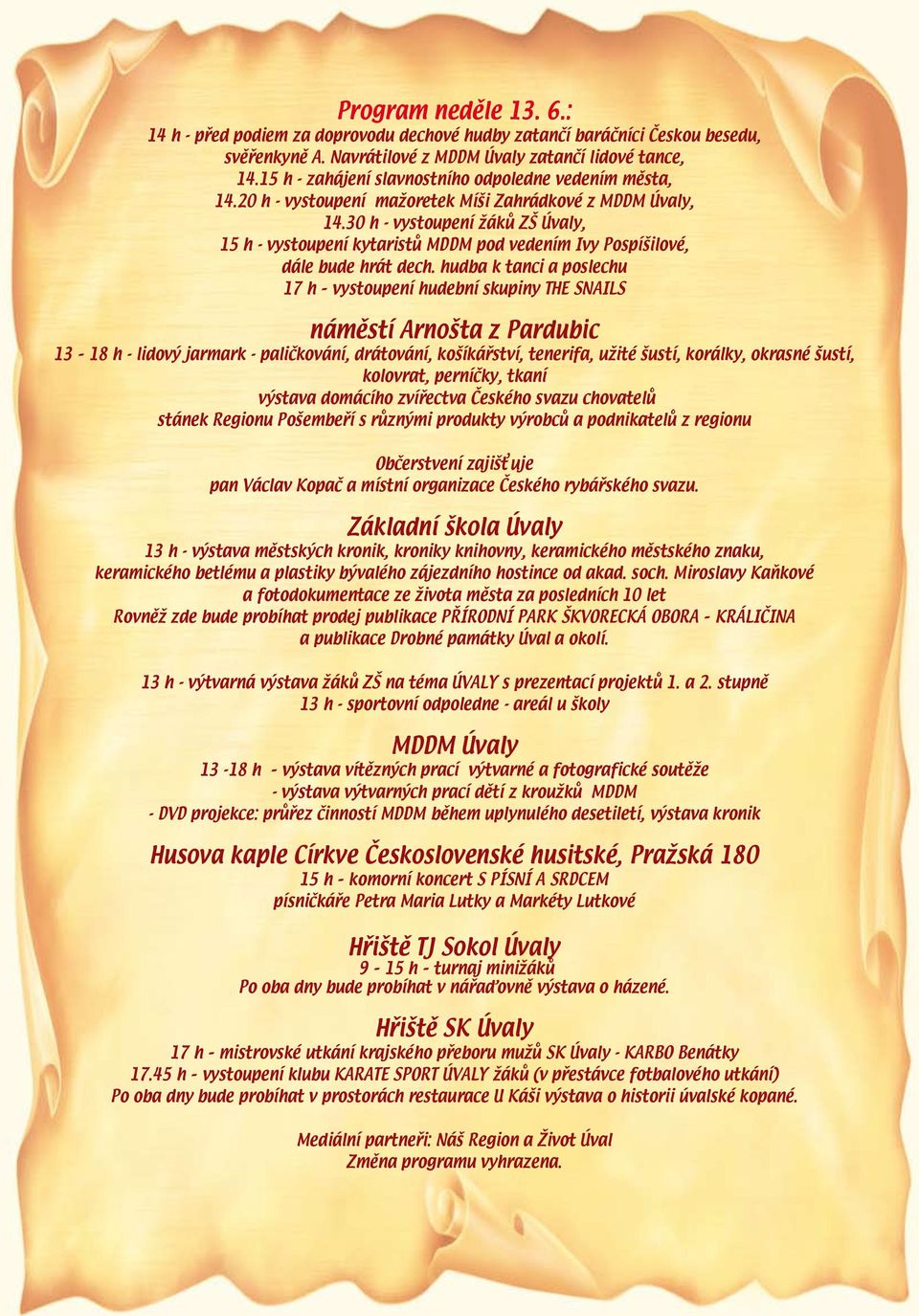 Program neděle 13. 6.:
14 h - před podiem za doprovodu dechové hudby zatančí baráčníci Českou besedu, svěřenkyně A. Navrátilové z MDDM Úvaly zatančí lidové tance,
14.15 h - zahájení slavnostního odpoledne vedením města,
14.20 h - vystoupení mažoretek Míši Zahrádkové z MDDM Úvaly,
14.30 h - vystoupení žáků ZŠ Úvaly,
15 h - vystoupení kytaristů MDDM pod vedením Ivy Pospíšilové, dále bude hrát dech. hudba k tanci a poslechu
17 h - vystoupení hudební skupiny THE SNAILS

náměstí Arnošta z Pardubic
13 - 18 h - lidový jarmark - paličkování, drátování, košíkářství, tenerifa, užité šustí, korálky, okrasné šustí, kolovrat, perníčky, tkaní
výstava domácího zvířectva Českého svazu chovatelů
stánek Regionu Pošembeří s různými produkty výrobců a podnikatelů z regionu

Občerstvení zajišťuje
pan Václav Kopač a místní organizace Českého rybářského svazu.

Základní škola Úvaly
13 h - výstava městských kronik, kroniky knihovny, keramického městského znaku, keramického betlému a plastiky bývalého zájezdního hostince od akad. soch. Miroslavy Kaňkové a fotodokumentace ze života města za posledních 10 let
Rovněž zde bude probíhat prodej publikace PŘÍRODNÍ PARK ŠKVORECKÁ OBORA - KRÁLIČINA a publikace Drobné památky Úval a okolí.

13 h - výtvarná výstava žáků ZŠ na téma ÚVALY s prezentací projektů 1. a 2. stupně
13 h - sportovní odpoledne - areál u školy

MDDM Úvaly
13 -18 h - výstava vítězných prací výtvarné a fotografické soutěže
- výstava výtvarných prací dětí z kroužků MDDM
- DVD projekce: průřez činností MDDM během uplynulého desetiletí, výstava kronik

Husova kaple Církve Československé husitské, Pražská 180
15 h - komorní koncert S PÍSNÍ A SRDCEM
písničkáře Petra Maria Lutky a Markéty Lutkové

Hřiště TJ Sokol Úvaly
9 - 15 h - turnaj minižáků
Po oba dny bude probíhat v nářaďovně výstava o házené.

Hřiště SK Úvaly
17 h - mistrovské utkání krajského přeboru mužů SK Úvaly - KARBO Benátky
17.45 h - vystoupení klubu KARATE SPORT ÚVALY žáků (v přestávce fotbalového utkání)
Po oba dny bude probíhat v prostorách restaurace U Káši výstava o historii úvalské kopané.

Mediální partneři: Náš Region a Život Úval
Změna programu vyhrazena.